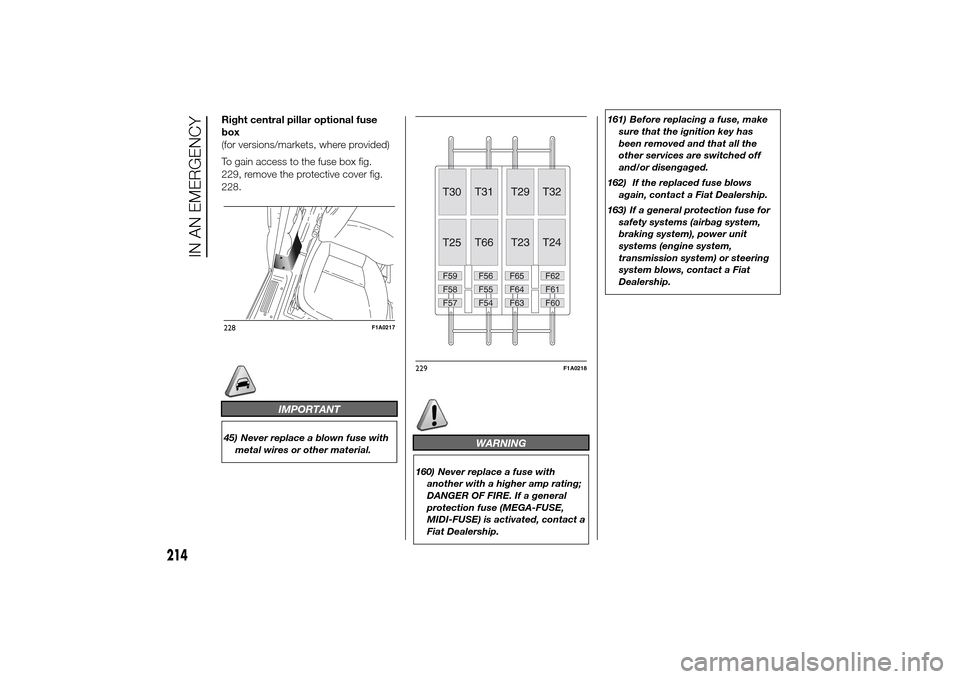 IN AN EMERGENCY

Right central pillar optional fuse box
(for versions/markets, where provided)

To gain access to the fuse box fig. 229, remove the protective cover fig. 228.

228 F1A0217

IMPORTANT

45) Never replace a blown fuse with metal wires or other material.

T30 T31 T29 T32
T25 T66 T23 T24
F59 F56 F65 F62
F58 F55 F64 F61
F57 F54 F63 F60

229 F1A0218

WARNING

160) Never replace a fuse with another with a higher amp rating; DANGER OF FIRE. If a general protection fuse (MEGA-FUSE, MIDI-FUSE) is activated, contact a Fiat Dealership.

161) Before replacing a fuse, make sure that the ignition key has been removed and that all the other services are switched off and/or disengaged.

162) If the replaced fuse blows again, contact a Fiat Dealership.

163) If a general protection fuse for safety systems (airbag system, braking system), power unit systems (engine system, transmission system) or steering system blows, contact a Fiat Dealership.

214

carmanualsonline.info